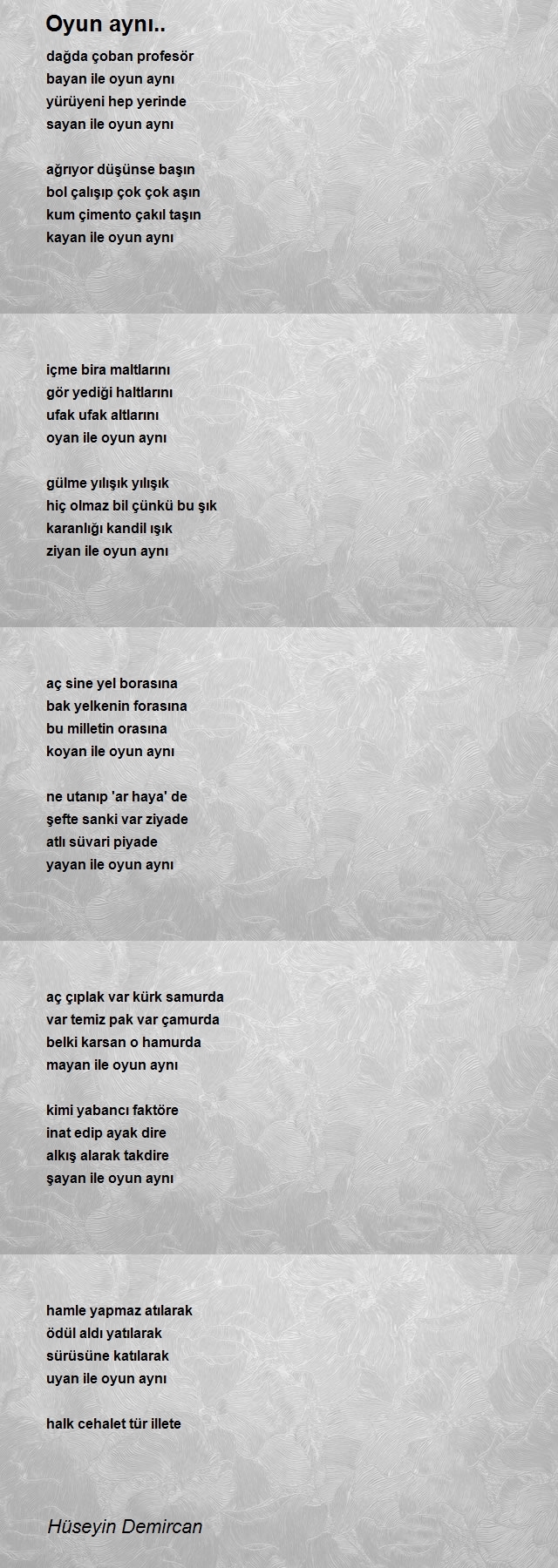 Oyun aynı..

dağda çoban profesör
bayan ile oyun aynı
yürüyeni hep yerinde
sayan ile oyun aynı

ağrıyor düşünse başın
bol çalışıp çok çok aşın
kum çimento çakıl taşın
kayan ile oyun aynı

içme bira maltlarını
gör yediği haltlarını
ufak ufak altlarını
oyan ile oyun aynı

gülme yılışık yılışık
hiç olmaz bil çünkü bu şık
karanlığı kandil ışık
ziyan ile oyun aynı

aç sine yel borasına
bak yelkenin forasına
bu milletin orasına
koyan ile oyun aynı

ne utanıp 'ar haya' de
şefte sanki var ziyade
atlı süvari piyade
yayan ile oyun aynı

aç çıplak var kürk samurda
var temiz pak var çamurda
belki karsan o hamurda
mayan ile oyun aynı

kimi yabancı faktöre
inat edip ayak dire
alkış alarak takdire
şayan ile oyun aynı

hamle yapmaz atılarak
ödül aldı yatılarak
sürüsüne katılarak
uyan ile oyun aynı

halk cehalet tür illete

Hüseyin Demircan